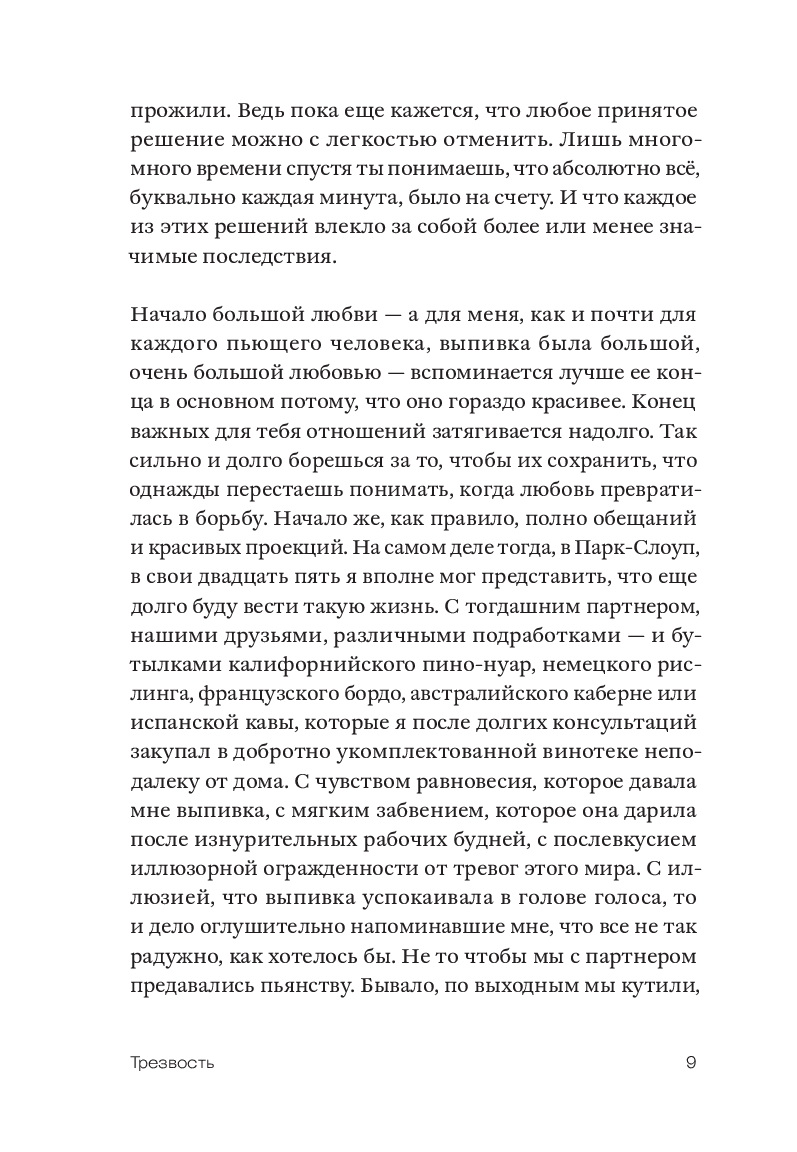 прожили. Ведь пока еще кажется, что любое принятое решение можно с легкостью отменить. Лишь много-много времени спустя ты понимаешь, что абсолютно всё, буквально каждая минута, было на счету. И что каждое из этих решений влекло за собой более или менее значимые последствия.

Начало большой любви — а для меня, как и почти для каждого пьющего человека, выпивка была большой, очень большой любовью — вспоминается лучше ее конца в основном потому, что оно гораздо красивее. Конец важных для тебя отношений затягивается надолго. Так сильно и долго борешься за то, чтобы их сохранить, что однажды перестаешь понимать, когда любовь превратилась в борьбу. Начало же, как правило, полно обещаний и красивых проекций. На самом деле тогда, в Парк-Слоуп, в свои двадцать пять я вполне мог представить, что еще долго буду вести такую жизнь. С тогдашним партнером, нашими друзьями, различными подработками — и бутылками калифорнийского пино-нуар, немецкого рислинга, французского бордо, австралийского каберне или испанской кавы, которые я после долгих консультаций закупал в добротно укомплектованной винотеке неподалеку от дома. С чувством равновесия, которое давала мне выпивка, с мягким забвением, которое она дарила после изнурительных рабочих будней, с послевкусием иллюзорной огражденности от тревог этого мира. С иллюзией, что выпивка успокаивала в голове голоса, то и дело оглушительно напоминавшие мне, что все не так радужно, как хотелось бы. Не то чтобы мы с партнером предавались пьянству. Бывало, по выходным мы кутили,

Трезвость 9